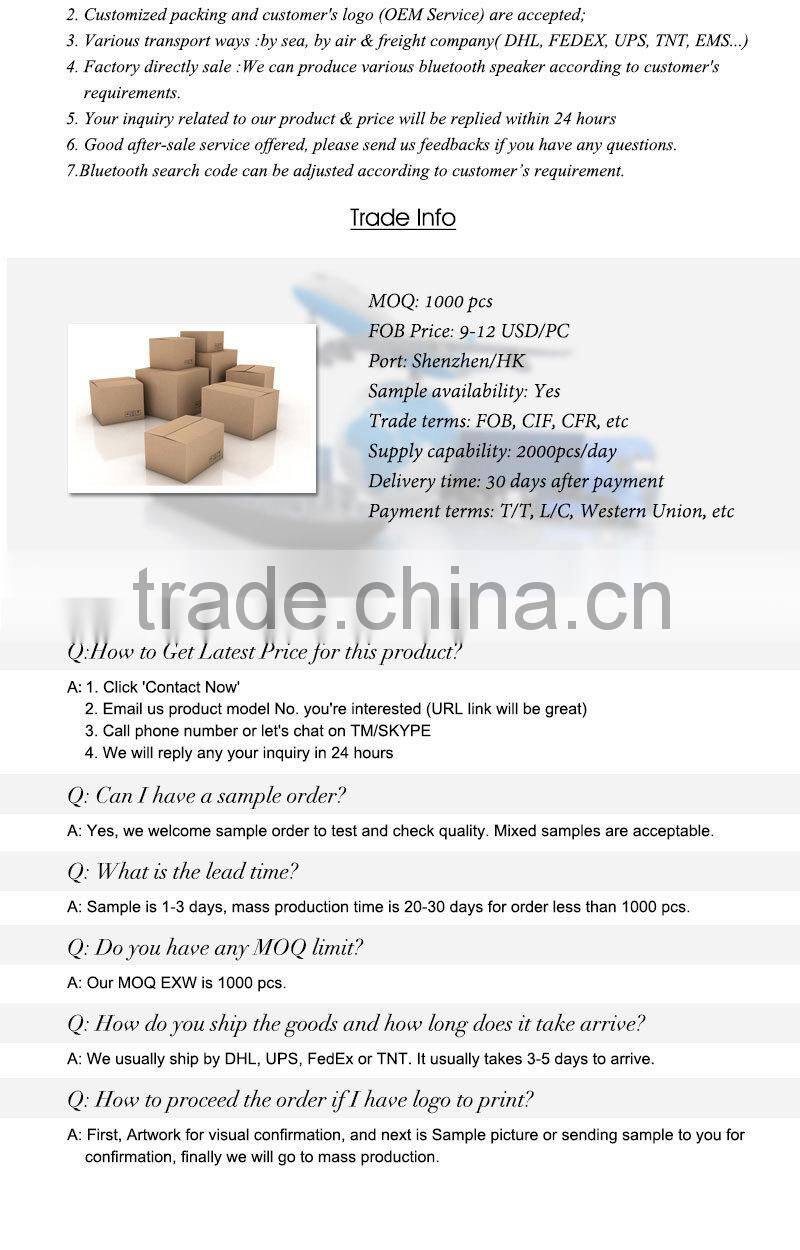 2. Customized packing and customer's logo (OEM Service) are accepted;
3. Various transport ways :by sea, by air & freight company( DHL, FEDEX, UPS, TNT, EMS...)
4. Factory directly sale :We can produce various bluetooth speaker according to customer's requirements.
5. Your inquiry related to our product & price will be replied within 24 hours
6. Good after-sale service offered, please send us feedbacks if you have any questions.
7.Bluetooth search code can be adjusted according to customer's requirement.

Trade Info

MOQ: 1000 pcs
FOB Price: 9-12 USD/PC
Port: Shenzhen/HK
Sample availability: Yes
Trade terms: FOB, CIF, CFR, etc
Supply capability: 2000pcs/day
Delivery time: 30 days after payment
Payment terms: T/T, L/C, Western Union, etc

Q:How to Get Latest Price for this product?

A: 1. Click 'Contact Now'
2. Email us product model No. you're interested (URL link will be great)
3. Call phone number or let's chat on TM/SKYPE
4. We will reply any your inquiry in 24 hours

Q: Can I have a sample order?

A: Yes, we welcome sample order to test and check quality. Mixed samples are acceptable.

Q: What is the lead time?

A: Sample is 1-3 days, mass production time is 20-30 days for order less than 1000 pcs.

Q: Do you have any MOQ limit?

A: Our MOQ EXW is 1000 pcs.

Q: How do you ship the goods and how long does it take arrive?

A: We usually ship by DHL, UPS, FedEx or TNT. It usually takes 3-5 days to arrive.

Q: How to proceed the order if I have logo to print?

A: First, Artwork for visual confirmation, and next is Sample picture or sending sample to you for confirmation, finally we will go to mass production.

trade.china.cn